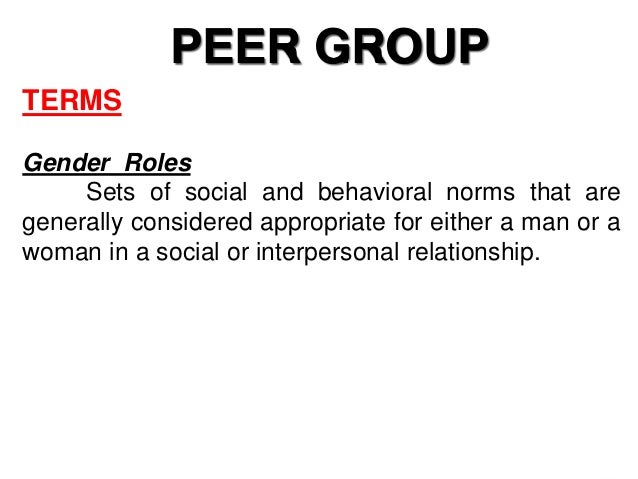 PEER GROUP

TERMS

Gender Roles

Sets of social and behavioral norms that are generally considered appropriate for either a man or a woman in a social or interpersonal relationship.